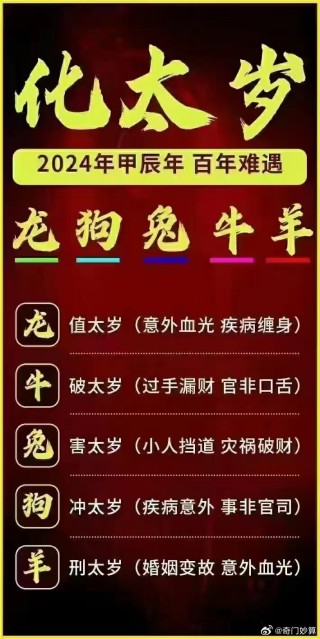 化太岁

2024年甲辰年 百年难遇

龙 狗 兔 牛 羊

龙 值太岁（意外血光 疾病缠身）

牛 破太岁（过手漏财 官非口舌）

兔 害太岁（小人挡道 灾祸破财）

狗 冲太岁（疾病意外 事非官司）

羊 刑太岁（婚姻变故 意外血光）

@奇门妙算